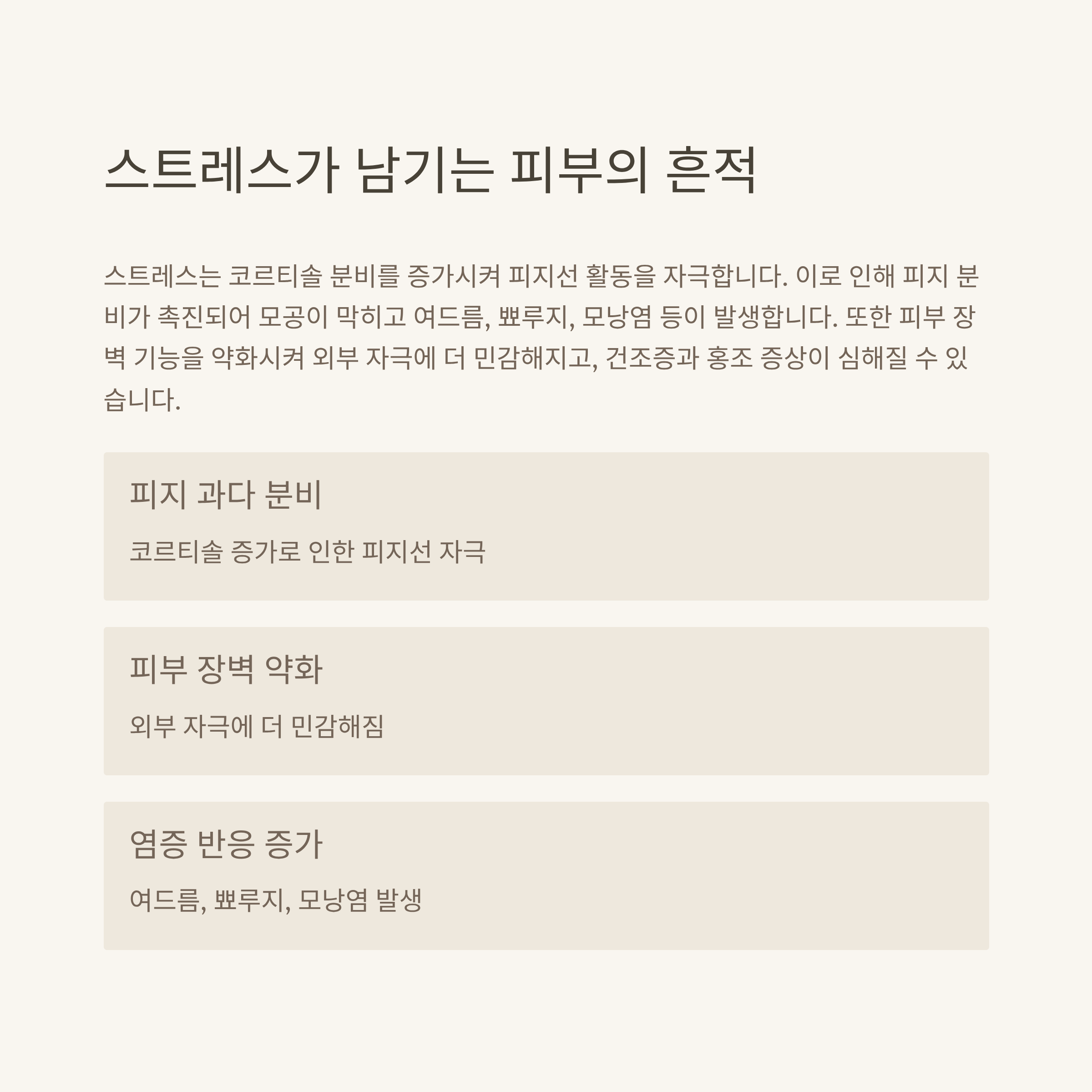 스트레스가 남기는 피부의 흔적

스트레스는 코르티솔 분비를 증가시켜 피지선 활동을 자극합니다. 이로 인해 피지 분비가 촉진되어 모공이 막히고 여드름, 뾰루지, 모낭염 등이 발생합니다. 또한 피부 장벽 기능을 약화시켜 외부 자극에 더 민감해지고, 건조증과 홍조 증상이 심해질 수 있습니다.

피지 과다 분비

코르티솔 증가로 인한 피지선 자극

피부 장벽 약화

외부 자극에 더 민감해짐

염증 반응 증가

여드름, 뾰루지, 모낭염 발생